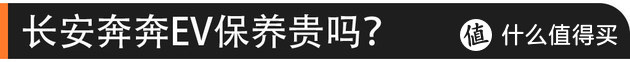 长安奔奔EV保养贵吗？

值 什么值得买